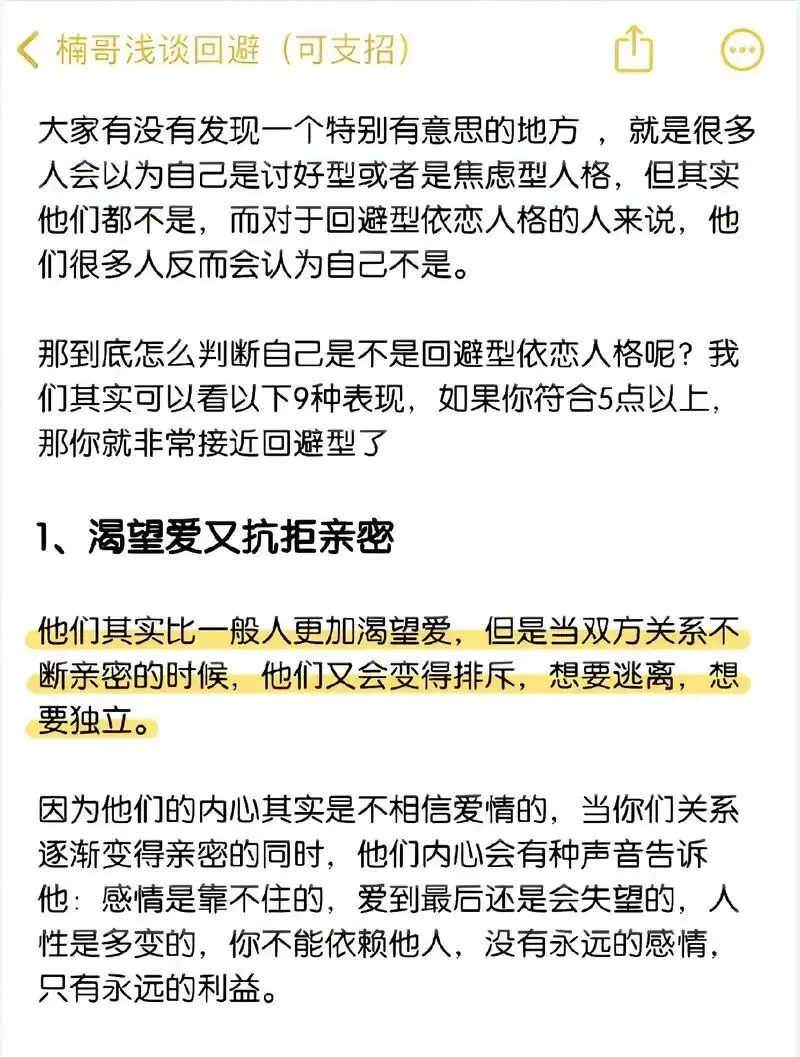 楠哥浅谈回避（可支招）

大家有没有发现一个特别有意思的地方 ，就是很多人会以为自己是讨好型或者是焦虑型人格，但其实他们都不是，而对于回避型依恋人格的人来说，他们很多人反而会认为自己不是。

那到底怎么判断自己是不是回避型依恋人格呢？我们其实可以看以下9种表现，如果你符合5点以上，那你就非常接近回避型了

1、渴望爱又抗拒亲密

他们其实比一般人更加渴望爱，但是当双方关系不断亲密的时候，他们又会变得排斥，想要逃离，想要独立。

因为他们的内心其实是不相信爱情的，当你们关系逐渐变得亲密的同时，他们内心会有种声音告诉他：感情是靠不住的，爱到最后还是会失望的，人性是多变的，你不能依赖他人，没有永远的感情，只有永远的利益。